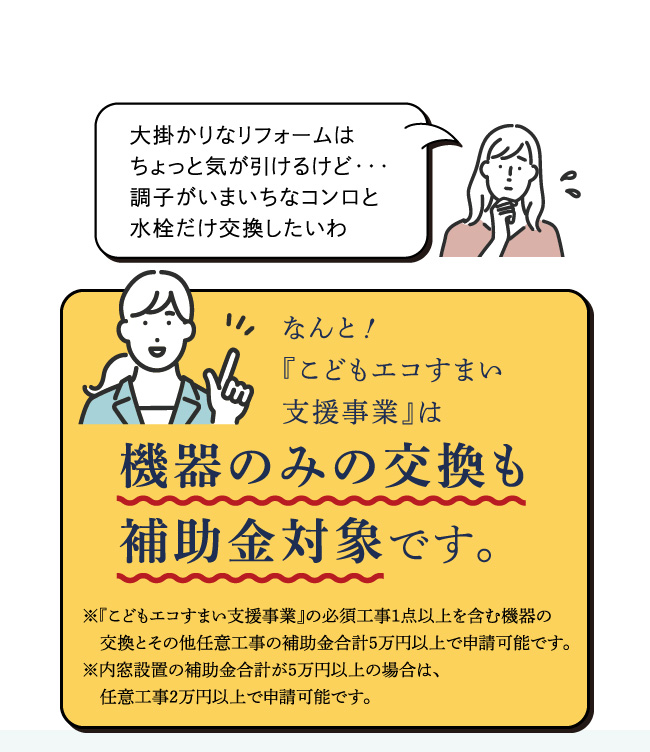 大掛かりなリフォームは
ちょっと気が引けるけど・・・
調子がいまいちなコンロと
水栓だけ交換したいわ

なんと！
『こどもエコすまい
支援事業』は

機器のみの交換も
補助金対象です。

※『こどもエコすまい支援事業』の必須工事1点以上を含む機器の交換とその他任意工事の補助金合計5万円以上で申請可能です。
※内窓設置の補助金合計が5万円以上の場合は、任意工事2万円以上で申請可能です。